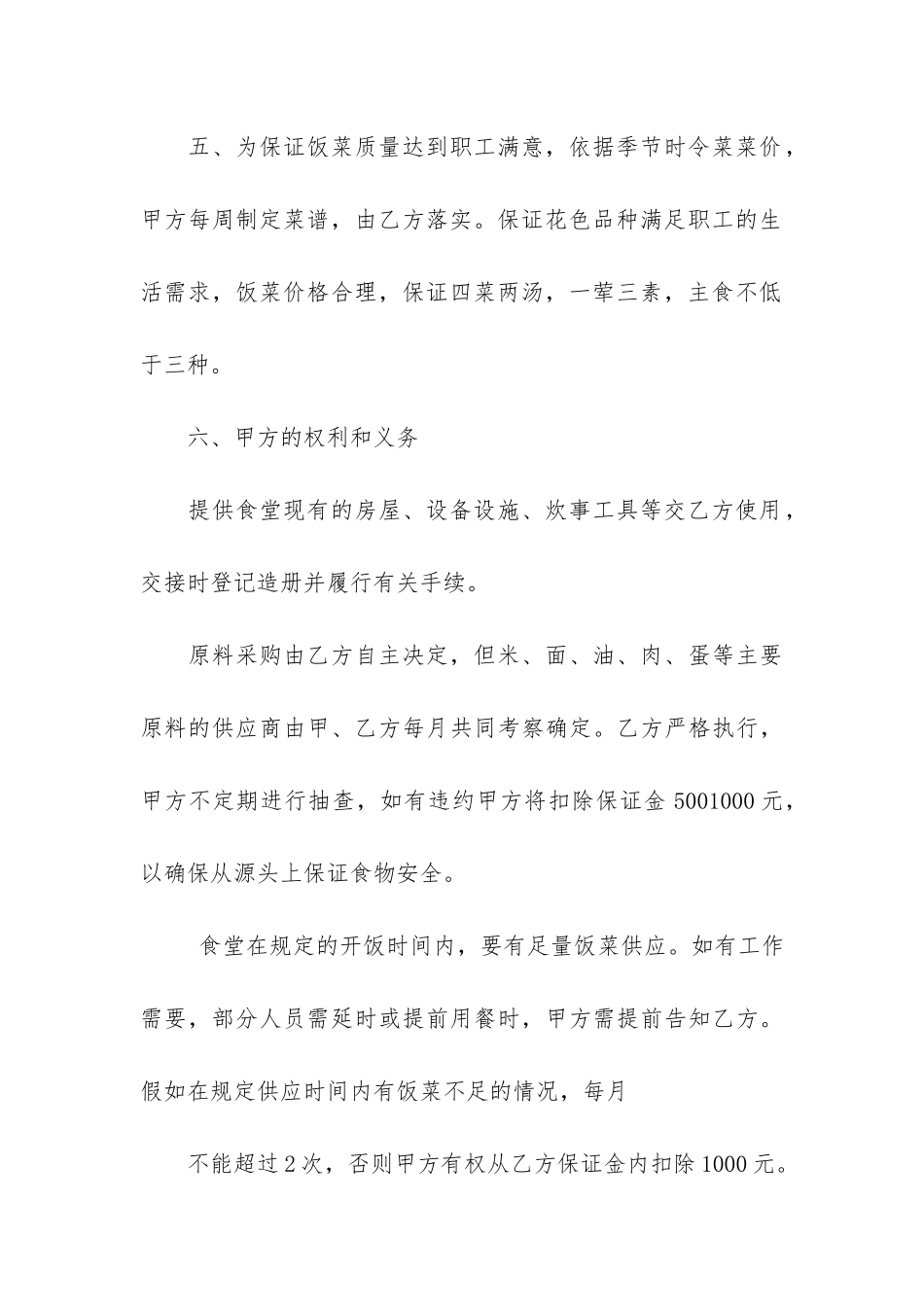 五、为保证饭菜质量达到职工满意，依据季节时令菜菜价，甲方每周制定菜谱，由乙方落实。保证花色品种满足职工的生活需求，饭菜价格合理，保证四菜两汤，一荤三素，主食不低于三种。

六、甲方的权利和义务

提供食堂现有的房屋、设备设施、炊事工具等交乙方使用，交接时登记造册并履行有关手续。

原料采购由乙方自主决定，但米、面、油、肉、蛋等主要原料的供应商由甲、乙方每月共同考察确定。乙方严格执行，甲方不定期进行抽查，如有违约甲方将扣除保证金 5001000 元，以确保从源头上保证食物安全。

食堂在规定的开饭时间内，要有足量饭菜供应。如有工作需要，部分人员需延时或提前用餐时，甲方需提前告知乙方。假如在规定供应时间内有饭菜不足的情况，每月

不能超过 2 次，否则甲方有权从乙方保证金内扣除 1000 元。